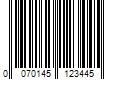 0 070145 123445